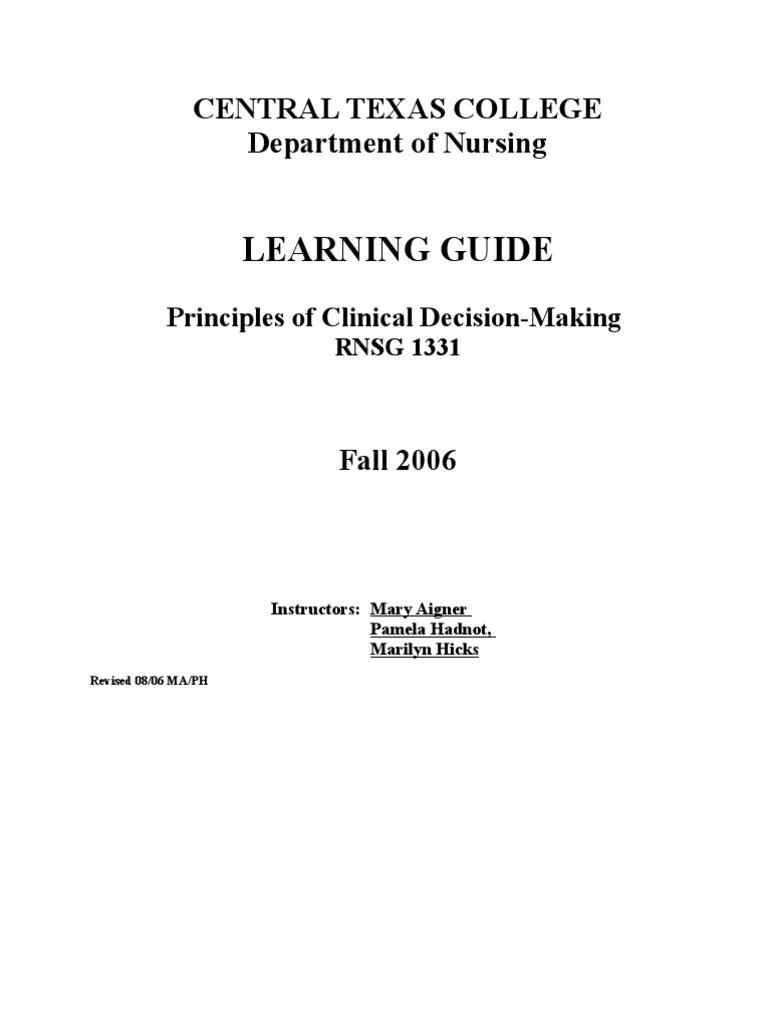 CENTRAL TEXAS COLLEGE
Department of Nursing

LEARNING GUIDE

Principles of Clinical Decision-Making
RNSG 1331

Fall 2006

Instructors: Mary Aigner
Pamela Hadnot,
Marilyn Hicks

Revised 08/06 MA/PH